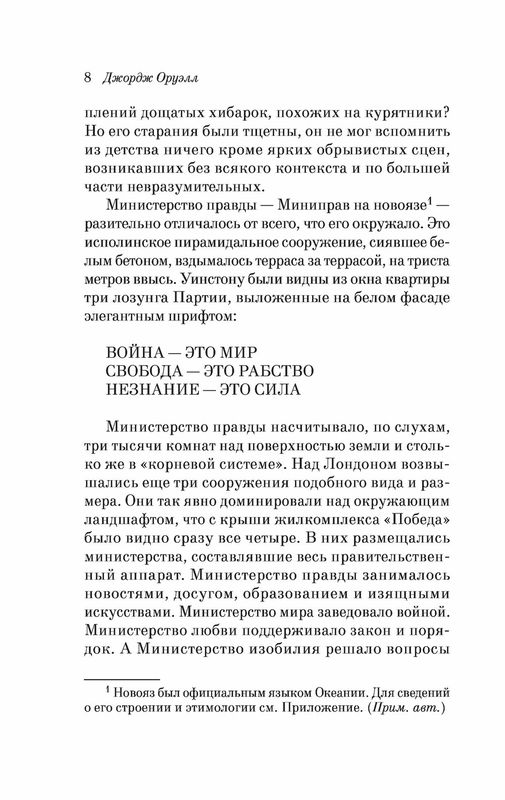 8 Джордж Оруэлл

плений дощатых хибарок, похожих на курятники? Но его старания были тщетны, он не мог вспомнить из детства ничего кроме ярких обрывистых сцен, возникавших без всякого контекста и по большей части невразумительных.

Министерство правды — Миниправ на новоязе$^{1}$ — разительно отличалось от всего, что его окружало. Это исполинское пирамидальное сооружение, сиявшее белым бетоном, вздымалось терраса за террасой, на триста метров ввысь. Уинстону были видны из окна квартиры три лозунга Партии, выложенные на белом фасаде элегантным шрифтом:

ВОЙНА — ЭТО МИР
СВОБОДА — ЭТО РАБСТВО
НЕЗНАНИЕ — ЭТО СИЛА

Министерство правды насчитывало, по слухам, три тысячи комнат над поверхностью земли и столько же в «корневой системе». Над Лондоном возвышались еще три сооружения подобного вида и размера. Они так явно доминировали над окружающим ландшафтом, что с крыши жилкомплекса «Победа» было видно сразу все четыре. В них размещались министерства, составлявшие весь правительственный аппарат. Министерство правды занималось новостями, досугом, образованием и изящными искусствами. Министерство мира заведовало войной. Министерство любви поддерживало закон и порядок. А Министерство изобилия решало вопросы

$^{1}$ Новояз был официальным языком Океании. Для сведений о его строении и этимологии см. Приложение. (Прим. авт.)